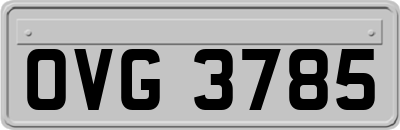 OVG 3785